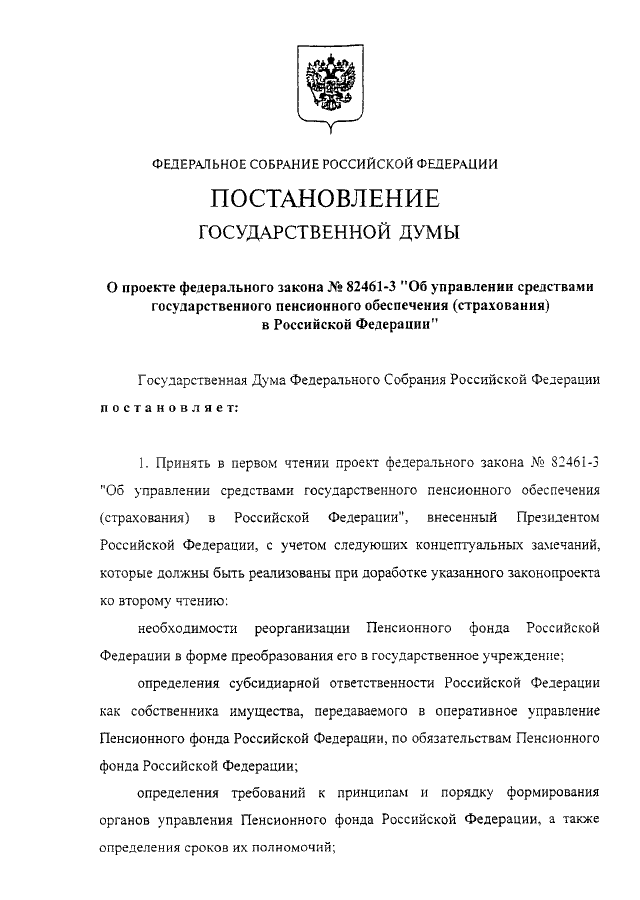 ФЕДЕРАЛЬНОЕ СОБРАНИЕ РОССИЙСКОЙ ФЕДЕРАЦИИ

ПОСТАНОВЛЕНИЕ

ГОСУДАРСТВЕННОЙ ДУМЫ

О проекте федерального закона № 82461-3 "Об управлении средствами государственного пенсионного обеспечения (страхования) в Российской Федерации"

Государственная Дума Федерального Собрания Российской Федерации постановляет:

1. Принять в первом чтении проект федерального закона № 82461-3 "Об управлении средствами государственного пенсионного обеспечения (страхования) в Российской Федерации", внесенный Президентом Российской Федерации, с учетом следующих концептуальных замечаний, которые должны быть реализованы при доработке указанного законопроекта ко второму чтению:

необходимости реорганизации Пенсионного фонда Российской Федерации в форме преобразования его в государственное учреждение;

определения субсидиарной ответственности Российской Федерации как собственника имущества, передаваемого в оперативное управление Пенсионного фонда Российской Федерации, по обязательствам Пенсионного фонда Российской Федерации;

определения требований к принципам и порядку формирования органов управления Пенсионного фонда Российской Федерации, а также определения сроков их полномочий;